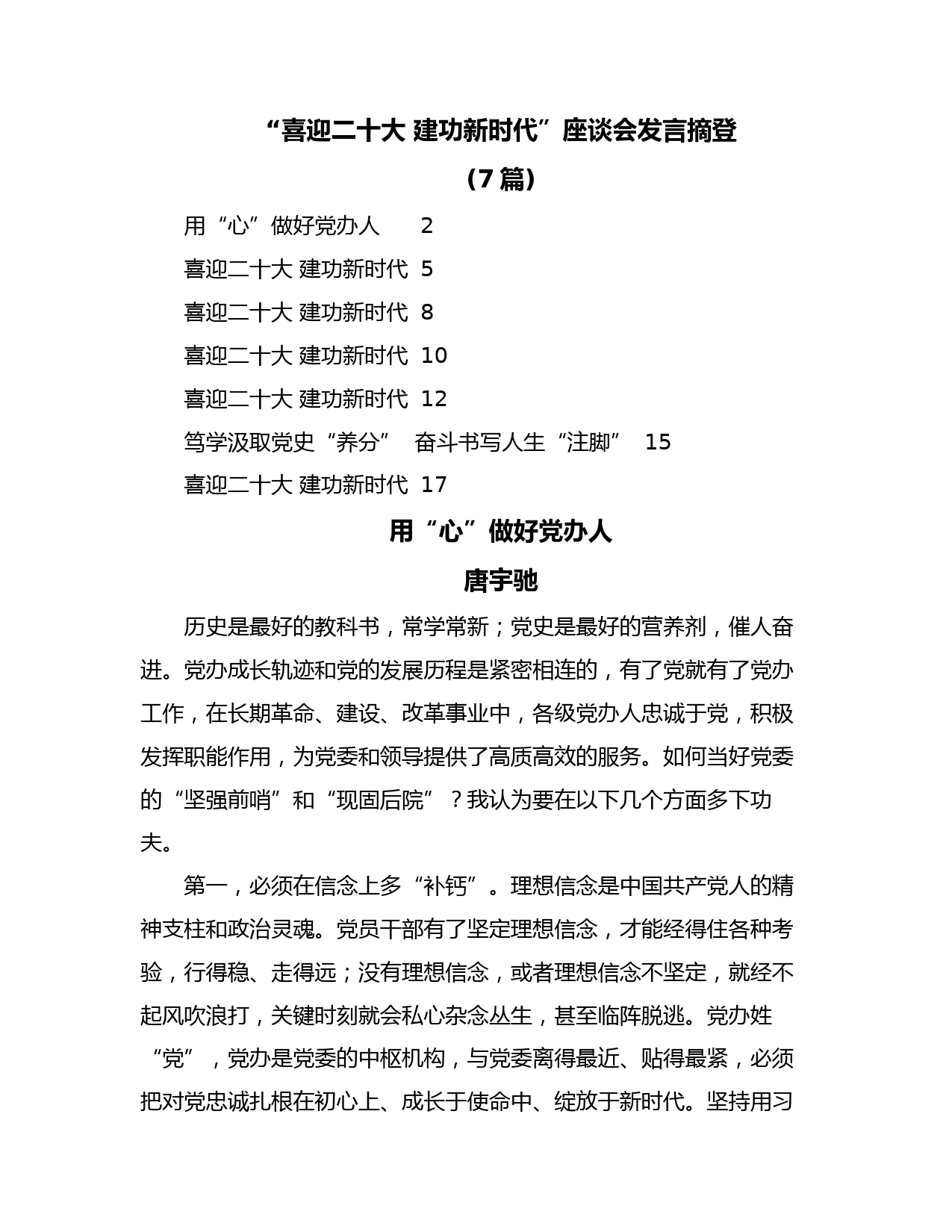 “喜迎二十大 建功新时代”座谈会发言摘登

（7 篇）

用“心”做好党办人 2

喜迎二十大 建功新时代 5

喜迎二十大 建功新时代 8

喜迎二十大 建功新时代 10

喜迎二十大 建功新时代 12

笃学汲取党史“养分” 奋斗书写人生“注脚” 15

喜迎二十大 建功新时代 17

用“心”做好党办人

唐宇驰

历史是最好的教科书，常学常新；党史是最好的营养剂，催人奋进。党办成长轨迹和党的发展历程是紧密相连的，有了党就有了党办工作，在长期革命、建设、改革事业中，各级党办人忠诚于党，积极发挥职能作用，为党委和领导提供了高质高效的服务。如何当好党委的“坚强前哨”和“现固后院”？我认为要在以下几个方面多下功夫。

第一，必须在信念上多“补钙”。理想信念是中国共产党人的精神支柱和政治灵魂。党员干部有了坚定理想信念，才能经得住各种考验，行得稳、走得远；没有理想信念，或者理想信念不坚定，就经不起风吹浪打，关键时刻就会私心杂念丛生，甚至临阵脱逃。党办姓“党”，党办是党委的中枢机构，与党委离得最近、贴得最紧，必须把对党忠诚扎根在初心上、成长于使命中、绽放于新时代。坚持用习